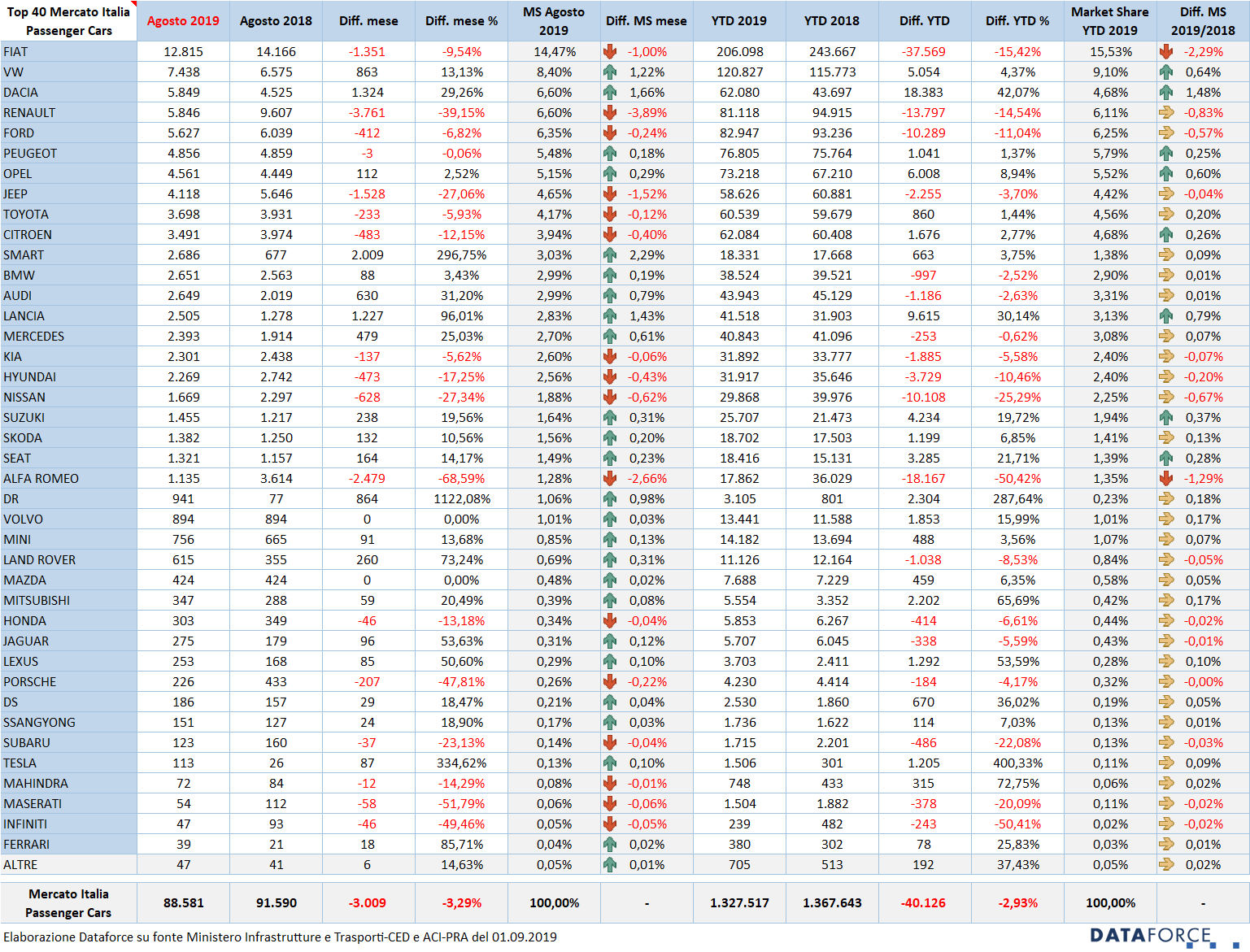 | Top 40 Mercato Italia Passenger Cars | Agosto 2019 | Agosto 2018 | Diff. mese | Diff. mese % | MS Agosto 2019 | Diff. MS mese | YTD 2019 | YTD 2018 | Diff. YTD | Diff. YTD % | Market Share YTD 2019 | Diff. MS 2019/2018 |
|---|---|---|---|---|---|---|---|---|---|---|---|---|
| FIAT | 12.815 | 14.166 | -1.351 | -9,54% | 14,47% | -1,00% | 206.098 | 243.667 | -37.569 | -15,42% | 15,53% | -2,29% |
| VW | 7.438 | 6.575 | 863 | 13,13% | 8,40% | 1,22% | 120.827 | 115.773 | 5.054 | 4,37% | 9,10% | 0,64% |
| DACIA | 5.849 | 4.525 | 1.324 | 29,26% | 6,60% | 1,66% | 62.080 | 43.697 | 18.383 | 42,07% | 4,68% | 1,48% |
| RENAULT | 5.846 | 9.607 | -3.761 | -39,15% | 6,60% | -3,89% | 81.118 | 94.915 | -13.797 | -14,54% | 6,11% | -0,83% |
| FORD | 5.627 | 6.039 | -412 | -6,82% | 6,35% | -0,24% | 82.947 | 93.236 | -10.289 | -11,04% | 6,25% | -0,57% |
| PEUGEOT | 4.856 | 4.859 | -3 | -0,06% | 5,48% | 0,18% | 76.805 | 75.764 | 1.041 | 1,37% | 5,79% | 0,25% |
| OPEL | 4.561 | 4.449 | 112 | 2,52% | 5,15% | 0,29% | 73.218 | 67.210 | 6.008 | 8,94% | 5,52% | 0,60% |
| JEEP | 4.118 | 5.646 | -1.528 | -27,06% | 4,65% | -1,52% | 58.626 | 60.881 | -2.255 | -3,70% | 4,42% | -0,04% |
| TOYOTA | 3.698 | 3.931 | -233 | -5,93% | 4,17% | -0,12% | 60.539 | 59.679 | 860 | 1,44% | 4,56% | 0,20% |
| CITROEN | 3.491 | 3.974 | -483 | -12,15% | 3,94% | -0,40% | 62.084 | 60.408 | 1.676 | 2,77% | 4,68% | 0,26% |
| SMART | 2.686 | 677 | 2.009 | 296,75% | 3,03% | 2,29% | 18.331 | 17.668 | 663 | 3,75% | 1,38% | 0,09% |
| BMW | 2.651 | 2.563 | 88 | 3,43% | 2,99% | 0,19% | 38.524 | 39.521 | -997 | -2,52% | 2,90% | 0,01% |
| AUDI | 2.649 | 2.019 | 630 | 31,20% | 2,99% | 0,79% | 43.943 | 45.129 | -1.186 | -2,63% | 3,31% | 0,01% |
| LANCIA | 2.505 | 1.278 | 1.227 | 96,01% | 2,83% | 1,43% | 41.518 | 31.903 | 9.615 | 30,14% | 3,13% | 0,79% |
| MERCEDES | 2.393 | 1.914 | 479 | 25,03% | 2,70% | 0,61% | 40.843 | 41.096 | -253 | -0,62% | 3,08% | 0,07% |
| KIA | 2.301 | 2.438 | -137 | -5,62% | 2,60% | -0,06% | 31.892 | 33.777 | -1.885 | -5,58% | 2,40% | -0,07% |
| HYUNDAI | 2.269 | 2.742 | -473 | -17,25% | 2,56% | -0,43% | 31.917 | 35.646 | -3.729 | -10,46% | 2,40% | -0,20% |
| NISSAN | 1.669 | 2.297 | -628 | -27,34% | 1,88% | -0,62% | 29.868 | 39.976 | -10.108 | -25,29% | 2,25% | -0,67% |
| SUZUKI | 1.455 | 1.217 | 238 | 19,56% | 1,64% | 0,31% | 25.707 | 21.473 | 4.234 | 19,72% | 1,94% | 0,37% |
| SKODA | 1.382 | 1.250 | 132 | 10,56% | 1,56% | 0,20% | 18.702 | 17.503 | 1.199 | 6,85% | 1,41% | 0,13% |
| SEAT | 1.321 | 1.157 | 164 | 14,17% | 1,49% | 0,23% | 18.416 | 15.131 | 3.285 | 21,71% | 1,39% | 0,28% |
| ALFA ROMEO | 1.135 | 3.614 | -2.479 | -68,59% | 1,28% | -2,66% | 17.862 | 36.029 | -18.167 | -50,42% | 1,35% | -1,29% |
| DR | 941 | 77 | 864 | 1122,08% | 1,06% | 0,98% | 3.105 | 801 | 2.304 | 287,64% | 0,23% | 0,18% |
| VOLVO | 894 | 894 | 0 | 0,00% | 1,01% | 0,03% | 13.441 | 11.588 | 1.853 | 15,99% | 1,01% | 0,17% |
| MINI | 756 | 665 | 91 | 13,68% | 0,85% | 0,13% | 14.182 | 13.694 | 488 | 3,56% | 1,07% | 0,07% |
| LAND ROVER | 615 | 355 | 260 | 73,24% | 0,69% | 0,31% | 11.126 | 12.164 | -1.038 | -8,53% | 0,84% | -0,05% |
| MAZDA | 424 | 424 | 0 | 0,00% | 0,48% | 0,02% | 7.688 | 7.229 | 459 | 6,35% | 0,58% | 0,05% |
| MITSUBISHI | 347 | 288 | 59 | 20,49% | 0,39% | 0,08% | 5.554 | 3.352 | 2.202 | 65,69% | 0,42% | 0,17% |
| HONDA | 303 | 349 | -46 | -13,18% | 0,34% | -0,04% | 5.853 | 6.267 | -414 | -6,61% | 0,44% | -0,02% |
| JAGUAR | 275 | 179 | 96 | 53,63% | 0,31% | 0,12% | 5.707 | 6.045 | -338 | -5,59% | 0,43% | -0,01% |
| LEXUS | 253 | 168 | 85 | 50,60% | 0,29% | 0,10% | 3.703 | 2.411 | 1.292 | 53,59% | 0,28% | 0,10% |
| PORSCHE | 226 | 433 | -207 | -47,81% | 0,26% | -0,22% | 4.230 | 4.414 | -184 | -4,17% | 0,32% | -0,00% |
| DS | 186 | 157 | 29 | 18,47% | 0,21% | 0,04% | 2.530 | 1.860 | 670 | 36,02% | 0,19% | 0,05% |
| SSANGYONG | 151 | 127 | 24 | 18,90% | 0,17% | 0,03% | 1.736 | 1.622 | 114 | 7,03% | 0,13% | 0,01% |
| SUBARU | 123 | 160 | -37 | -23,13% | 0,14% | -0,04% | 1.715 | 2.201 | -486 | -22,08% | 0,13% | -0,03% |
| TESLA | 113 | 26 | 87 | 334,62% | 0,13% | 0,10% | 1.506 | 301 | 1.205 | 400,33% | 0,11% | 0,09% |
| MAHINDRA | 72 | 84 | -12 | -14,29% | 0,08% | -0,01% | 748 | 433 | 315 | 72,75% | 0,06% | 0,02% |
| MASERATI | 54 | 112 | -58 | -51,79% | 0,06% | -0,06% | 1.504 | 1.882 | -378 | -20,09% | 0,11% | -0,02% |
| INFINITI | 47 | 93 | -46 | -49,46% | 0,05% | -0,05% | 239 | 482 | -243 | -50,41% | 0,02% | -0,02% |
| FERRARI | 39 | 21 | 18 | 85,71% | 0,04% | 0,02% | 380 | 302 | 78 | 25,83% | 0,03% | 0,01% |
| ALTRE | 47 | 41 | 6 | 14,63% | 0,05% | 0,01% | 705 | 513 | 192 | 37,43% | 0,05% | 0,02% |
| Mercato Italia Passenger Cars | 88.581 | 91.590 | -3.009 | -3,29% | 100,00% | - | 1.327.517 | 1.367.643 | -40.126 | -2,93% | 100,00% | - |

Elaborazione Dataforce su fonte Ministero Infrastrutture e Trasporti-CED e ACI-PRA del 01.09.2019

DATAFORCE